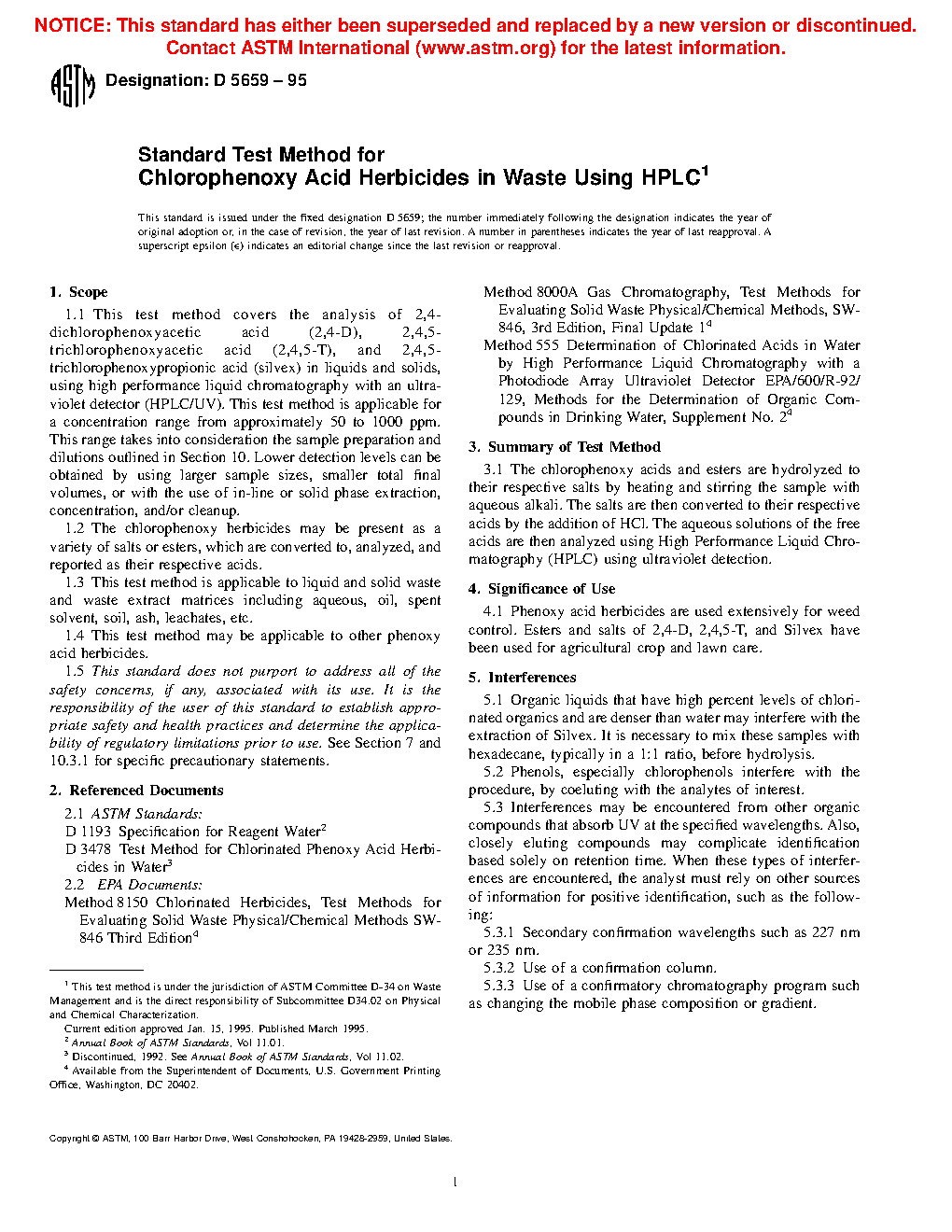 NOTICE: This standard has either been superseded and replaced by a new version or discontinued. Contact ASTM International (www.astm.org) for the latest information.

ASTM

Designation: D 5659 – 95

Standard Test Method for
Chlorophenoxy Acid Herbicides in Waste Using HPLC$^1$

This standard is issued under the fixed designation D 5659; the number immediately following the designation indicates the year of original adoption or, in the case of revision, the year of last revision. A number in parentheses indicates the year of last reapproval. A superscript epsilon (ε) indicates an editorial change since the last revision or reapproval.

1. Scope

1.1 This test method covers the analysis of 2,4-dichlorophenoxyacetic acid (2,4-D), 2,4,5-trichlorophenoxyacetic acid (2,4,5-T), and 2,4,5-trichlorophenoxypropionic acid (silvex) in liquids and solids, using high performance liquid chromatography with an ultraviolet detector (HPLC/UV). This test method is applicable for a concentration range from approximately 50 to 1000 ppm. This range takes into consideration the sample preparation and dilutions outlined in Section 10. Lower detection levels can be obtained by using larger sample sizes, smaller total final volumes, or with the use of in-line or solid phase extraction, concentration, and/or cleanup.

1.2 The chlorophenoxy herbicides may be present as a variety of salts or esters, which are converted to, analyzed, and reported as their respective acids.

1.3 This test method is applicable to liquid and solid waste and waste extract matrices including aqueous, oil, spent solvent, soil, ash, leachates, etc.

1.4 This test method may be applicable to other phenoxy acid herbicides.

1.5 This standard does not purport to address all of the safety concerns, if any, associated with its use. It is the responsibility of the user of this standard to establish appropriate safety and health practices and determine the applicability of regulatory limitations prior to use. See Section 7 and 10.3.1 for specific precautionary statements.

2. Referenced Documents

2.1 ASTM Standards:
D 1193 Specification for Reagent Water$^2$
D 3478 Test Method for Chlorinated Phenoxy Acid Herbicides in Water$^3$
2.2 EPA Documents:
Method 8150 Chlorinated Herbicides, Test Methods for Evaluating Solid Waste Physical/Chemical Methods SW-846 Third Edition$^4$
Method 8000A Gas Chromatography, Test Methods for Evaluating Solid Waste Physical/Chemical Methods, SW-846, 3rd Edition, Final Update 1$^4$
Method 555 Determination of Chlorinated Acids in Water by High Performance Liquid Chromatography with a Photodiode Array Ultraviolet Detector EPA/600/R-92/129, Methods for the Determination of Organic Compounds in Drinking Water, Supplement No. 2$^4$

3. Summary of Test Method

3.1 The chlorophenoxy acids and esters are hydrolyzed to their respective salts by heating and stirring the sample with aqueous alkali. The salts are then converted to their respective acids by the addition of HCl. The aqueous solutions of the free acids are then analyzed using High Performance Liquid Chromatography (HPLC) using ultraviolet detection.

4. Significance of Use

4.1 Phenoxy acid herbicides are used extensively for weed control. Esters and salts of 2,4-D, 2,4,5-T, and Silvex have been used for agricultural crop and lawn care.

5. Interferences

5.1 Organic liquids that have high percent levels of chlorinated organics and are denser than water may interfere with the extraction of Silvex. It is necessary to mix these samples with hexadecane, typically in a 1:1 ratio, before hydrolysis.

5.2 Phenols, especially chlorophenols interfere with the procedure, by coeluting with the analytes of interest.

5.3 Interferences may be encountered from other organic compounds that absorb UV at the specified wavelengths. Also, closely eluting compounds may complicate identification based solely on retention time. When these types of interferences are encountered, the analyst must rely on other sources of information for positive identification, such as the following:

5.3.1 Secondary confirmation wavelengths such as 227 nm or 235 nm.

5.3.2 Use of a confirmation column.

5.3.3 Use of a confirmatory chromatography program such as changing the mobile phase composition or gradient.

$^1$ This test method is under the jurisdiction of ASTM Committee D-34 on Waste Management and is the direct responsibility of Subcommittee D34.02 on Physical and Chemical Characterization.
Current edition approved Jan. 15, 1995. Published March 1995.
$^2$ Annual Book of ASTM Standards, Vol 11.01.
$^3$ Discontinued, 1992. See Annual Book of ASTM Standards, Vol 11.02.
$^4$ Available from the Superintendent of Documents, U.S. Government Printing Office, Washington, DC 20402.

Copyright © ASTM, 100 Barr Harbor Drive, West Conshohocken, PA 19428-2959, United States.

1